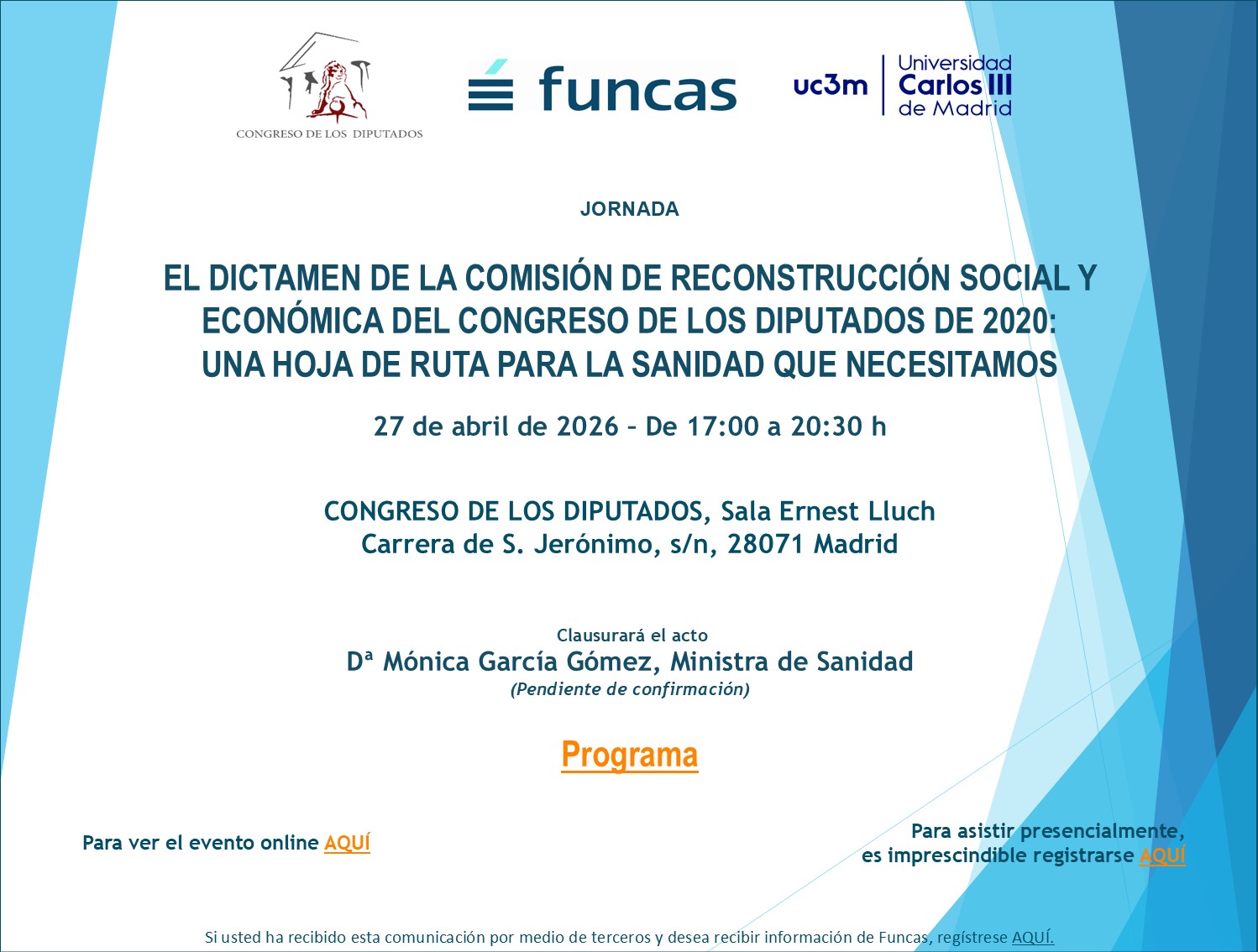 CONGRESO DE LOS DIPUTADOS

funcas

uc3m Universidad Carlos III de Madrid

JORNADA

EL DICTAMEN DE LA COMISIÓN DE RECONSTRUCCIÓN SOCIAL Y ECONÓMICA DEL CONGRESO DE LOS DIPUTADOS DE 2020: UNA HOJA DE RUTA PARA LA SANIDAD QUE NECESITAMOS

27 de abril de 2026 – De 17:00 a 20:30 h

CONGRESO DE LOS DIPUTADOS, Sala Ernest Lluch
Carrera de S. Jerónimo, s/n, 28071 Madrid

Clausurará el acto
Dª Mónica García Gómez, Ministra de Sanidad
(Pendiente de confirmación)

Programa

Para ver el evento online AQUÍ

Para asistir presencialmente, es imprescindible registrarse AQUÍ

Si usted ha recibido esta comunicación por medio de terceros y desea recibir información de Funcas, regístrese AQUÍ.